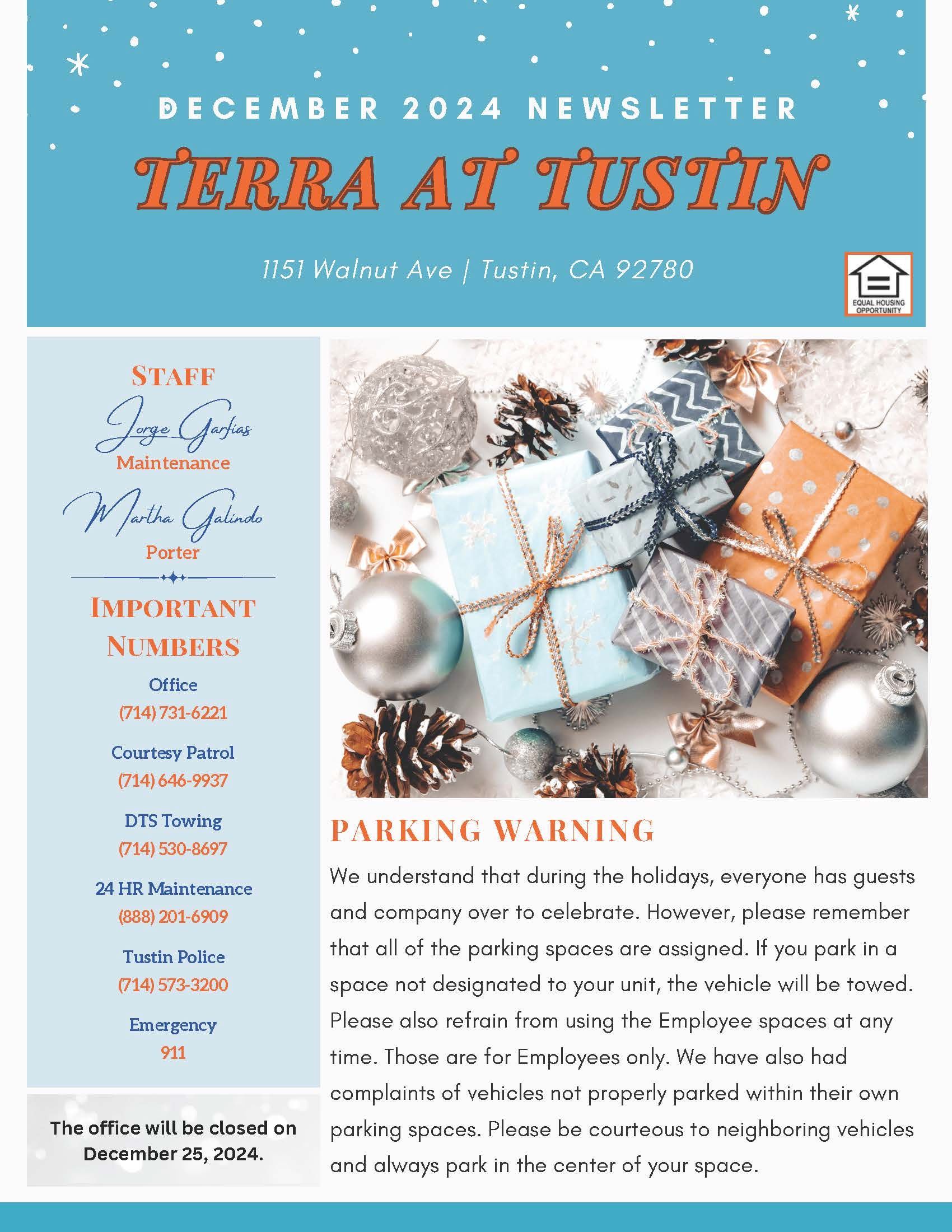 DECEMBER 2024 NEWSLETTER

TERRA AT TUSTIN

1151 Walnut Ave | Tustin, CA 92780

EQUAL HOUSING OPPORTUNITY

STAFF

Jorge Garfias
Maintenance

Martha Galindo
Porter

IMPORTANT NUMBERS

Office
(714) 731-6221

Courtesy Patrol
(714) 646-9937

DTS Towing
(714) 530-8697

24 HR Maintenance
(888) 201-6909

Tustin Police
(714) 573-3200

Emergency
911

The office will be closed on December 25, 2024.

PARKING WARNING

We understand that during the holidays, everyone has guests and company over to celebrate. However, please remember that all of the parking spaces are assigned. If you park in a space not designated to your unit, the vehicle will be towed. Please also refrain from using the Employee spaces at any time. Those are for Employees only. We have also had complaints of vehicles not properly parked within their own parking spaces. Please be courteous to neighboring vehicles and always park in the center of your space.